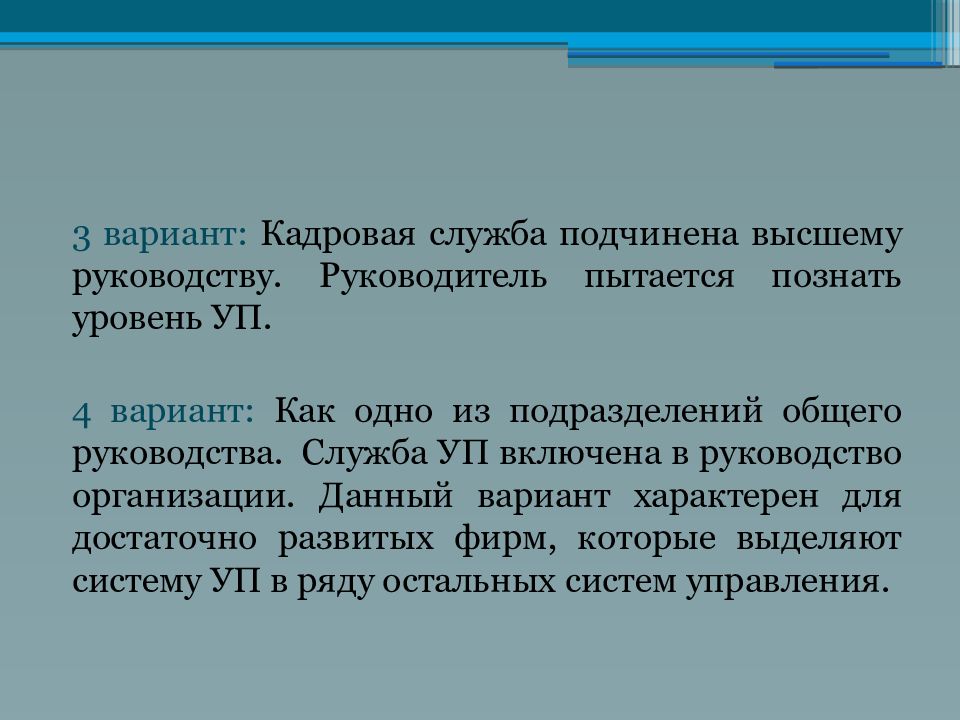 3 вариант: Кадровая служба подчинена высшему руководству. Руководитель пытается познать уровень УП.

4 вариант: Как одно из подразделений общего руководства. Служба УП включена в руководство организации. Данный вариант характерен для достаточно развитых фирм, которые выделяют систему УП в ряду остальных систем управления.